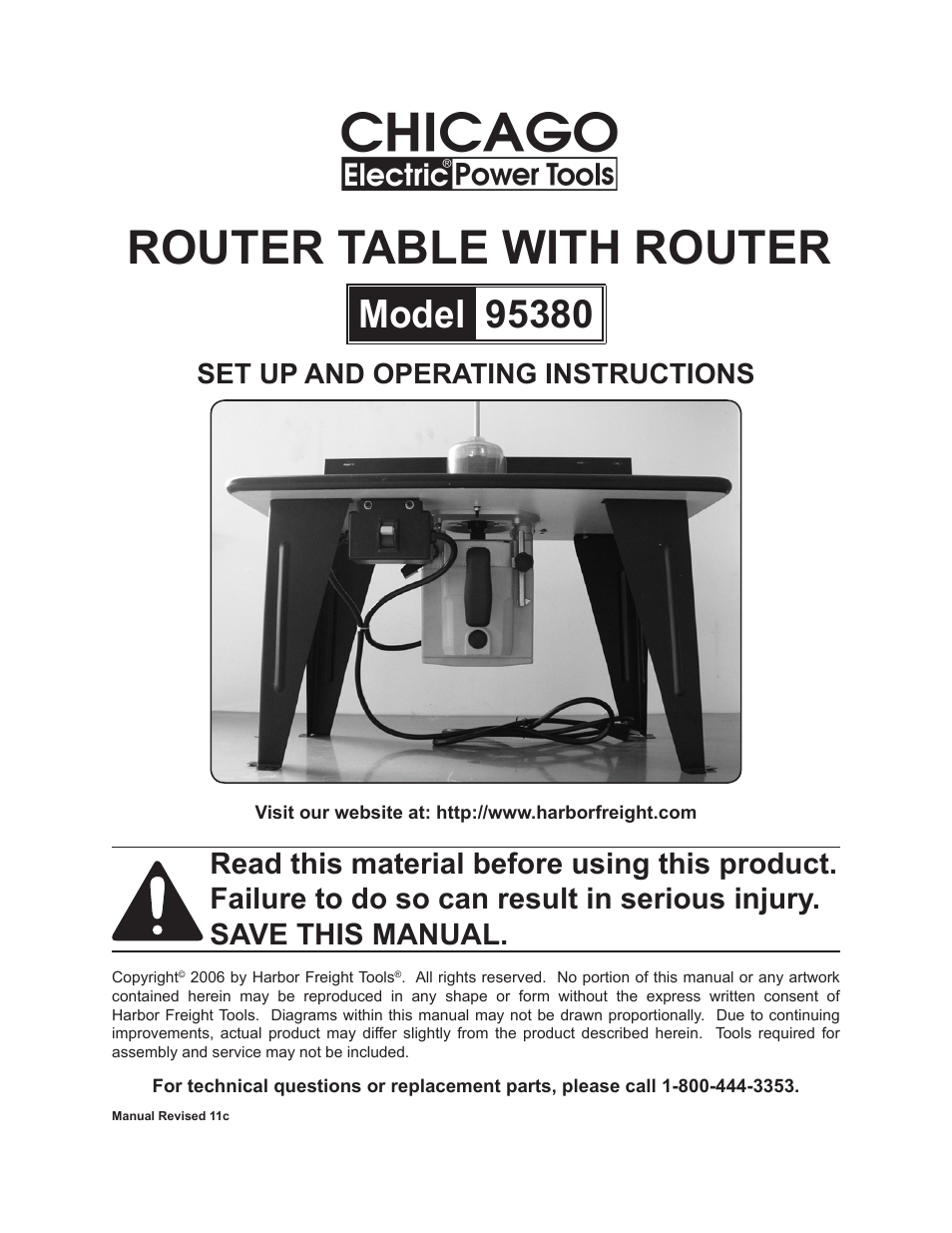 CHICAGO
Electric® Power Tools

ROUTER TABLE WITH ROUTER

Model 95380

SET UP AND OPERATING INSTRUCTIONS

Visit our website at: http://www.harborfreight.com

Read this material before using this product. Failure to do so can result in serious injury. SAVE THIS MANUAL.

Copyright© 2006 by Harbor Freight Tools®. All rights reserved. No portion of this manual or any artwork contained herein may be reproduced in any shape or form without the express written consent of Harbor Freight Tools. Diagrams within this manual may not be drawn proportionally. Due to continuing improvements, actual product may differ slightly from the product described herein. Tools required for assembly and service may not be included.

For technical questions or replacement parts, please call 1-800-444-3353.

Manual Revised 11c